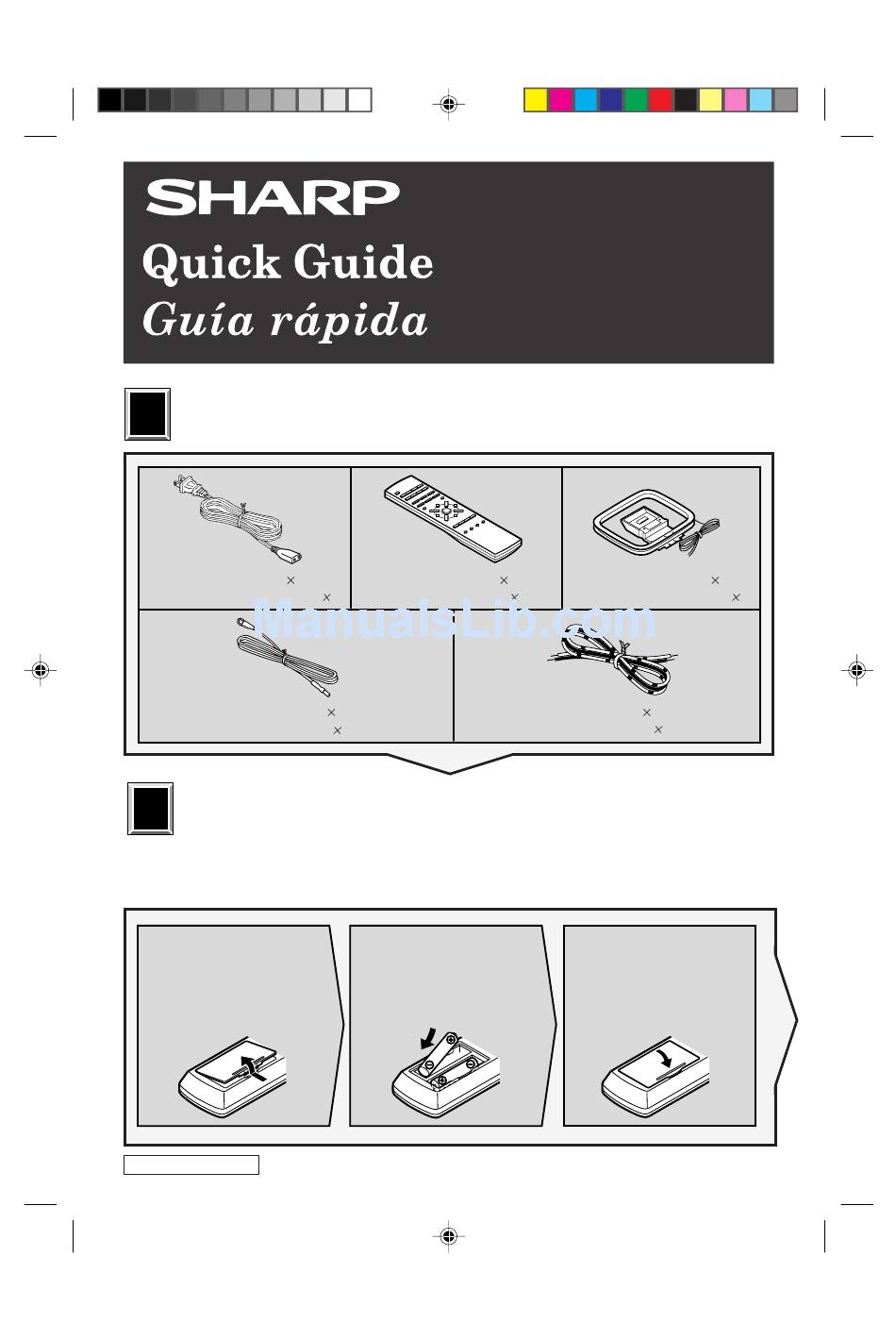 SHARP
Quick Guide
Guía rápida

×
×
×
×
×
×
×
×
×
×

ManualsLib.com